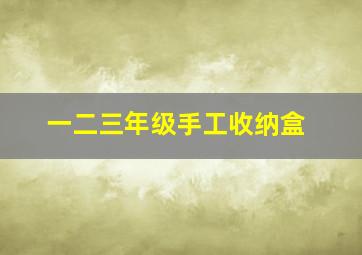 一二三年级手工收纳盒